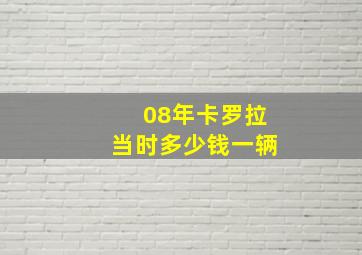 08年卡罗拉
当时多少钱一辆